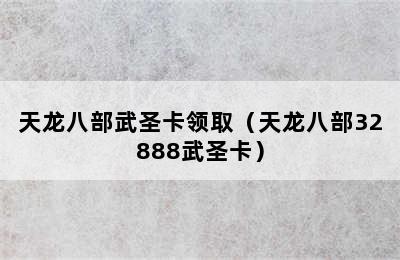 天龙八部武圣卡领取（天龙八部32888武圣卡）